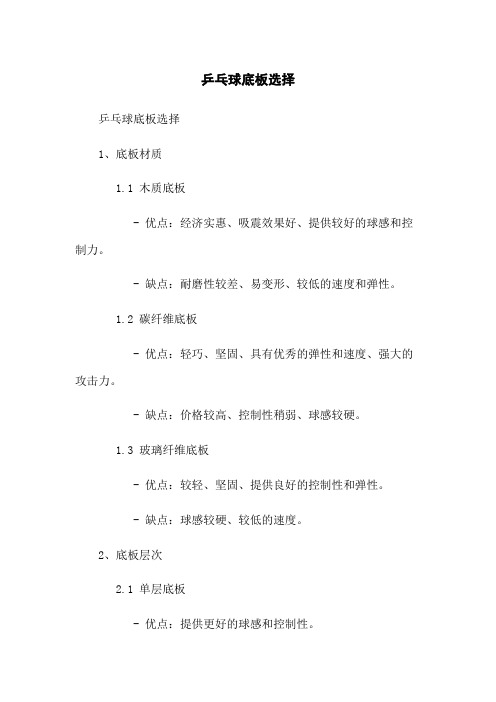 乒乓球底板选择

乒乓球底板选择

1、底板材质

1.1 木质底板

- 优点：经济实惠、吸震效果好、提供较好的球感和控制力。

- 缺点：耐磨性较差、易变形、较低的速度和弹性。

1.2 碳纤维底板

- 优点：轻巧、坚固、具有优秀的弹性和速度、强大的攻击力。

- 缺点：价格较高、控制性稍弱、球感较硬。

1.3 玻璃纤维底板

- 优点：较轻、坚固、提供良好的控制性和弹性。

- 缺点：球感较硬、较低的速度。

2、底板层次

2.1 单层底板

- 优点：提供更好的球感和控制性。